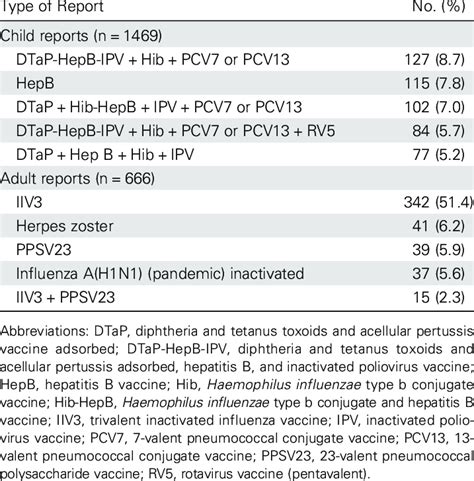 | Type of Report | No. (%) |
|---|---|
| Child reports (n = 1469) | |
| DTaP-HepB-IPV + Hib + PCV7 or PCV13 | 127 (8.7) |
| HepB | 115 (7.8) |
| DTaP + Hib-HepB + IPV + PCV7 or PCV13 | 102 (7.0) |
| DTaP-HepB-IPV + Hib + PCV7 or PCV13 + RV5 | 84 (5.7) |
| DTaP + Hep B + Hib + IPV | 77 (5.2) |
| Adult reports (n = 666) | |
| IIV3 | 342 (51.4) |
| Herpes zoster | 41 (6.2) |
| PPSV23 | 39 (5.9) |
| Influenza A(H1N1) (pandemic) inactivated | 37 (5.6) |
| IIV3 + PPSV23 | 15 (2.3) |

Abbreviations: DTaP, diphtheria and tetanus toxoids and acellular pertussis vaccine adsorbed; DTaP-HepB-IPV, diphtheria and tetanus toxoids and acellular pertussis adsorbed, hepatitis B, and inactivated poliovirus vaccine; HepB, hepatitis B vaccine; Hib, Haemophilus influenzae type b conjugate vaccine; Hib-HepB, Haemophilus influenzae type b conjugate and hepatitis B vaccine; IIV3, trivalent inactivated influenza vaccine; IPV, inactivated poliovirus vaccine; PCV7, 7-valent pneumococcal conjugate vaccine; PCV13, 13-valent pneumococcal conjugate vaccine; PPSV23, 23-valent pneumococcal polysaccharide vaccine; RV5, rotavirus vaccine (pentavalent).